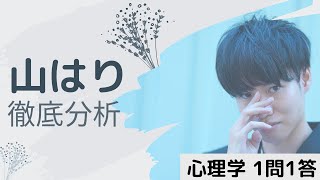 山はり
徹底分析

心理学 1問1答